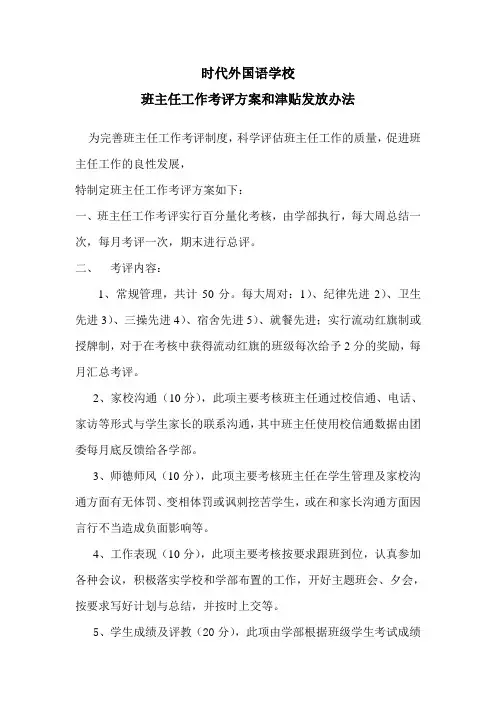 时代外国语学校
班主任工作考评方案和津贴发放办法

为完善班主任工作考评制度，科学评估班主任工作的质量，促进班主任工作的良性发展，
特制定班主任工作考评方案如下：
一、班主任工作考评实行百分量化考核，由学部执行，每大周总结一次，每月考评一次，期末进行总评。
二、 考评内容：

1、常规管理，共计 50 分。每大周对：1）、纪律先进 2）、卫生先进 3）、三操先进 4）、宿舍先进 5）、就餐先进；实行流动红旗制或授牌制，对于在考核中获得流动红旗的班级每次给予 2 分的奖励，每月汇总考评。

2、家校沟通（10 分），此项主要考核班主任通过校信通、电话、家访等形式与学生家长的联系沟通，其中班主任使用校信通数据由团委每月底反馈给各学部。

3、师德师风（10 分），此项主要考核班主任在学生管理及家校沟通方面有无体罚、变相体罚或讽刺挖苦学生，或在和家长沟通方面因言行不当造成负面影响等。

4、工作表现（10 分），此项主要考核按要求跟班到位，认真参加各种会议，积极落实学校和学部布置的工作，开好主题班会、夕会，按要求写好计划与总结，并按时上交等。

5、学生成绩及评教（20 分），此项由学部根据班级学生考试成绩